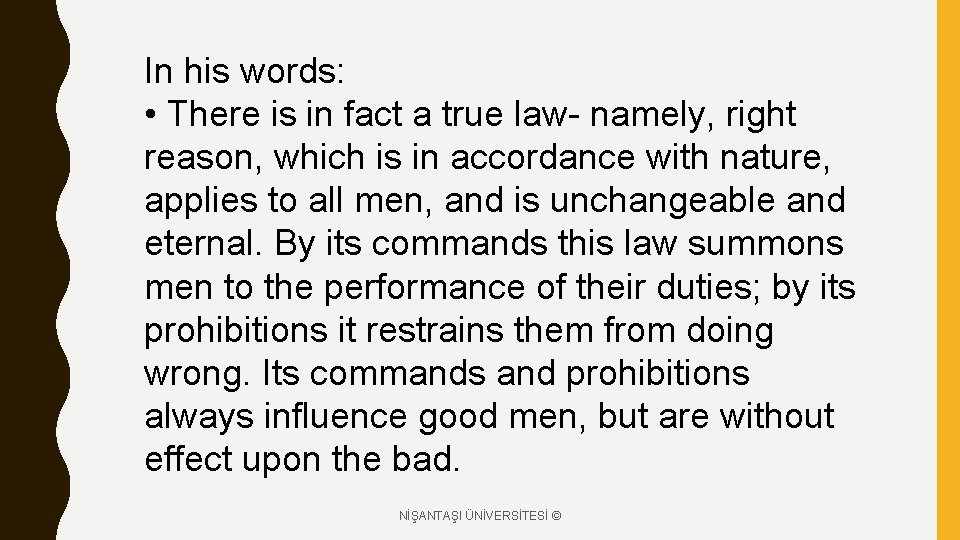 In his words:
• There is in fact a true law- namely, right reason, which is in accordance with nature, applies to all men, and is unchangeable and eternal. By its commands this law summons men to the performance of their duties; by its prohibitions it restrains them from doing wrong. Its commands and prohibitions always influence good men, but are without effect upon the bad.

NİŞANTAŞI ÜNİVERSİTESİ ©